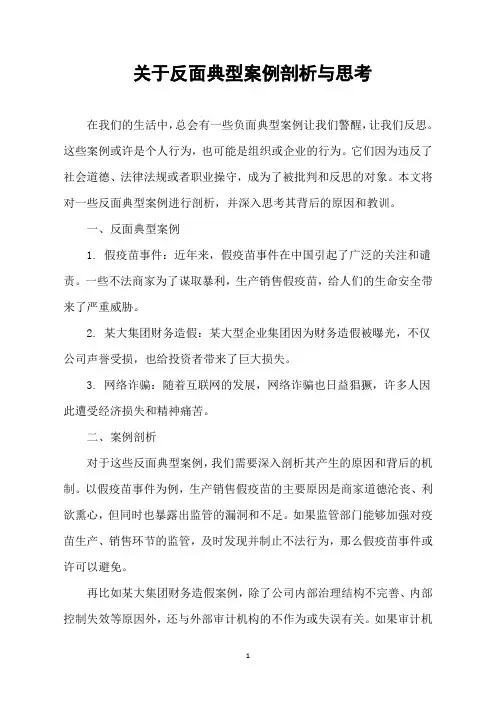 关于反面典型案例剖析与思考

在我们的生活中，总会有一些负面典型案例让我们警醒，让我们反思。这些案例或许是个人行为，也可能是组织或企业的行为。它们因为违反了社会道德、法律法规或者职业操守，成为了被批判和反思的对象。本文将对一些反面典型案例进行剖析，并深入思考其背后的原因和教训。

一、反面典型案例

1. 假疫苗事件：近年来，假疫苗事件在中国引起了广泛的关注和谴责。一些不法商家为了谋取暴利，生产销售假疫苗，给人们的生命安全带来了严重威胁。

2. 某大集团财务造假：某大型企业集团因为财务造假被曝光，不仅公司声誉受损，也给投资者带来了巨大损失。

3. 网络诈骗：随着互联网的发展，网络诈骗也日益猖獗，许多人因此遭受经济损失和精神痛苦。

二、案例剖析

对于这些反面典型案例，我们需要深入剖析其产生的原因和背后的机制。以假疫苗事件为例，生产销售假疫苗的主要原因是商家道德沦丧、利欲熏心，但同时也暴露出监管的漏洞和不足。如果监管部门能够加强对疫苗生产、销售环节的监管，及时发现并制止不法行为，那么假疫苗事件或许可以避免。

再比如某大集团财务造假案例，除了公司内部治理结构不完善、内部控制失效等原因外，还与外部审计机构的不作为或失误有关。如果审计机

1